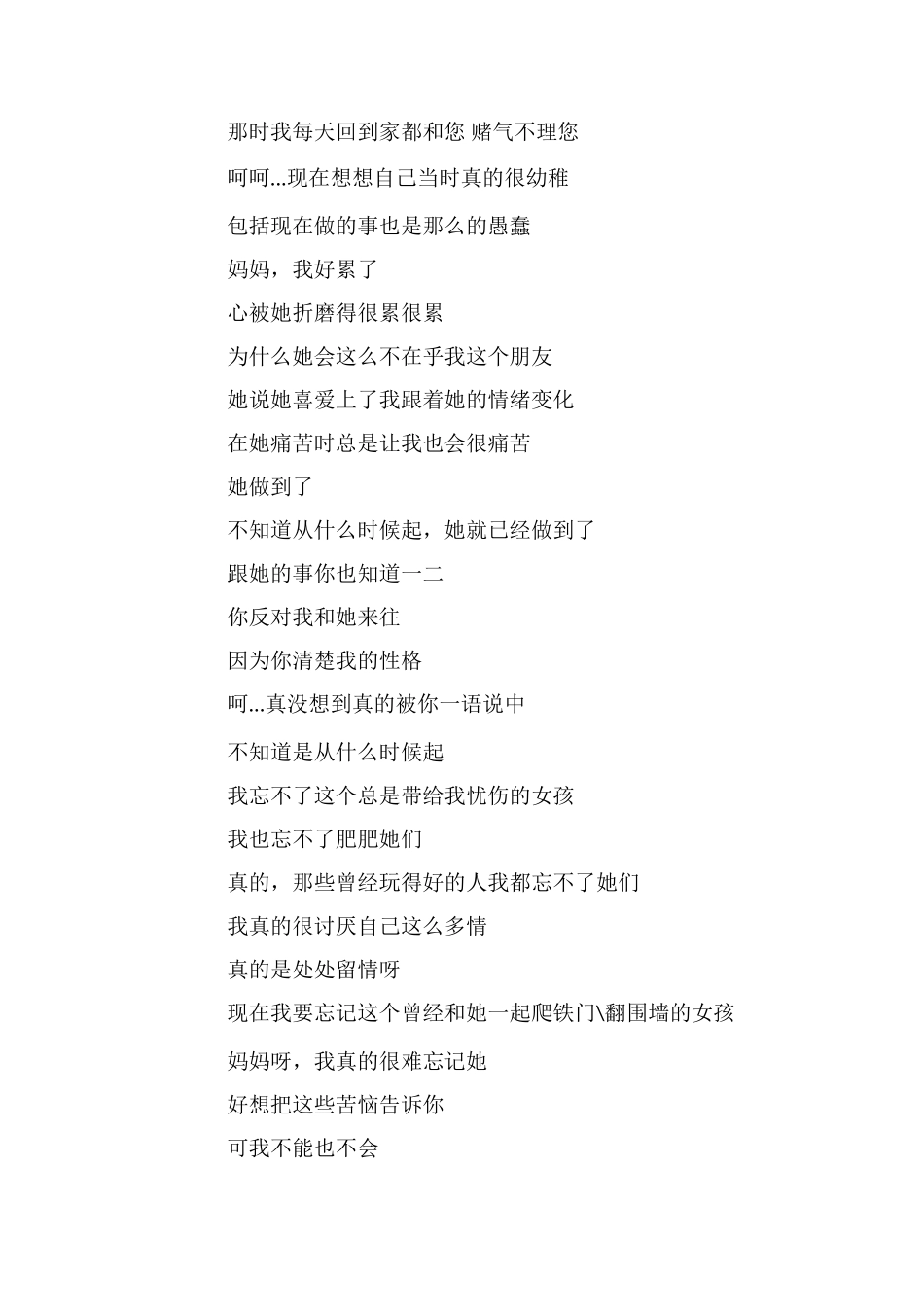 那时我每天回到家都和您 赌气不理您

呵呵...现在想想自己当时真的很幼稚

包括现在做的事也是那么的愚蠢

妈妈，我好累了

心被她折磨得很累很累

为什么她会这么不在乎我这个朋友

她说她喜爱上了我跟着她的情绪变化

在她痛苦时总是让我也会很痛苦

她做到了

不知道从什么时候起，她就已经做到了

跟她的事你也知道一二

你反对我和她来往

因为你清楚我的性格

呵...真没想到真的被你一语说中

不知道是从什么时候起

我忘不了这个总是带给我忧伤的女孩

我也忘不了肥肥她们

真的，那些曾经玩得好的人我都忘不了她们

我真的很讨厌自己这么多情

真的是处处留情呀

现在我要忘记这个曾经和她一起爬铁门\翻围墙的女孩

妈妈呀，我真的很难忘记她

好想把这些苦恼告诉你

可我不能也不会